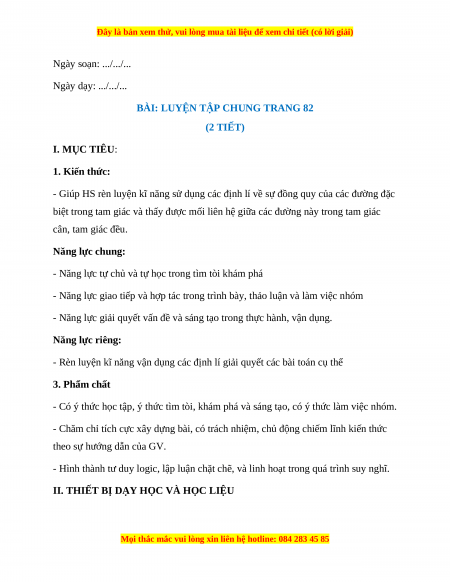 Đây là bản xem thử, vui lòng mua tài liệu để xem chi tiết (có lời giải)

Ngày soạn: .../.../...

Ngày dạy: .../.../...

BÀI: LUYỆN TẬP CHUNG TRANG 82
(2 TIẾT)

I. MỤC TIÊU:

1. Kiến thức:

- Giúp HS rèn luyện kĩ năng sử dụng các định lí về sự đồng quy của các đường đặc biệt trong tam giác và thấy được mối liên hệ giữa các đường này trong tam giác cân, tam giác đều.

Năng lực chung:

- Năng lực tự chủ và tự học trong tìm tòi khám phá

- Năng lực giao tiếp và hợp tác trong trình bày, thảo luận và làm việc nhóm

- Năng lực giải quyết vấn đề và sáng tạo trong thực hành, vận dụng.

Năng lực riêng:

- Rèn luyện kĩ năng vận dụng các định lí giải quyết các bài toán cụ thể

3. Phẩm chất

- Có ý thức học tập, ý thức tìm tòi, khám phá và sáng tạo, có ý thức làm việc nhóm.

- Chăm chỉ tích cực xây dựng bài, có trách nhiệm, chủ động chiếm lĩnh kiến thức theo sự hướng dẫn của GV.

- Hình thành tư duy logic, lập luận chặt chẽ, và linh hoạt trong quá trình suy nghĩ.

II. THIẾT BỊ DẠY HỌC VÀ HỌC LIỆU

Mọi thắc mắc vui lòng xin liên hệ hotline: 084 283 45 85